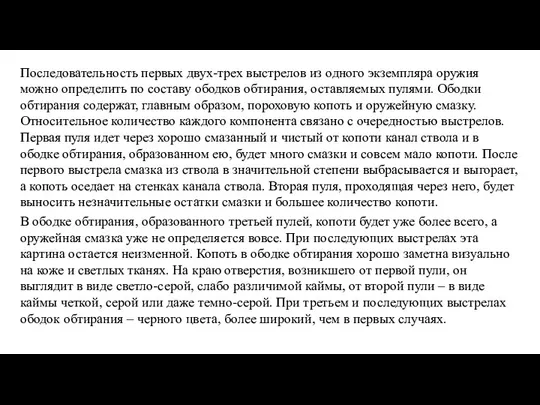 Последовательность первых двух-трех выстрелов из одного экземпляра оружия можно определить по составу ободков обтирания, оставляемых пулями. Ободки обтирания содержат, главным образом, пороховую копоть и оружейную смазку. Относительное количество каждого компонента связано с очередностью выстрелов. Первая пуля идет через хорошо смазанный и чистый от копоти канал ствола и в ободке обтирания, образованном ею, будет много смазки и совсем мало копоти. После первого выстрела смазка из ствола в значительной степени выбрасывается и выгорает, а копоть оседает на стенках канала ствола. Вторая пуля, проходящая через него, будет выносить незначительные остатки смазки и большее количество копоти.

В ободке обтирания, образованного третьей пулей, копоти будет уже более всего, а оружейная смазка уже не определяется вовсе. При последующих выстрелах эта картина остается неизменной. Копоть в ободке обтирания хорошо заметна визуально на коже и светлых тканях. На краю отверстия, возникшего от первой пули, он выглядит в виде светло-серой, слабо различимой каймы, от второй пули – в виде каймы четкой, серой или даже темно-серой. При третьем и последующих выстрелах ободок обтирания – черного цвета, более широкий, чем в первых случаях.